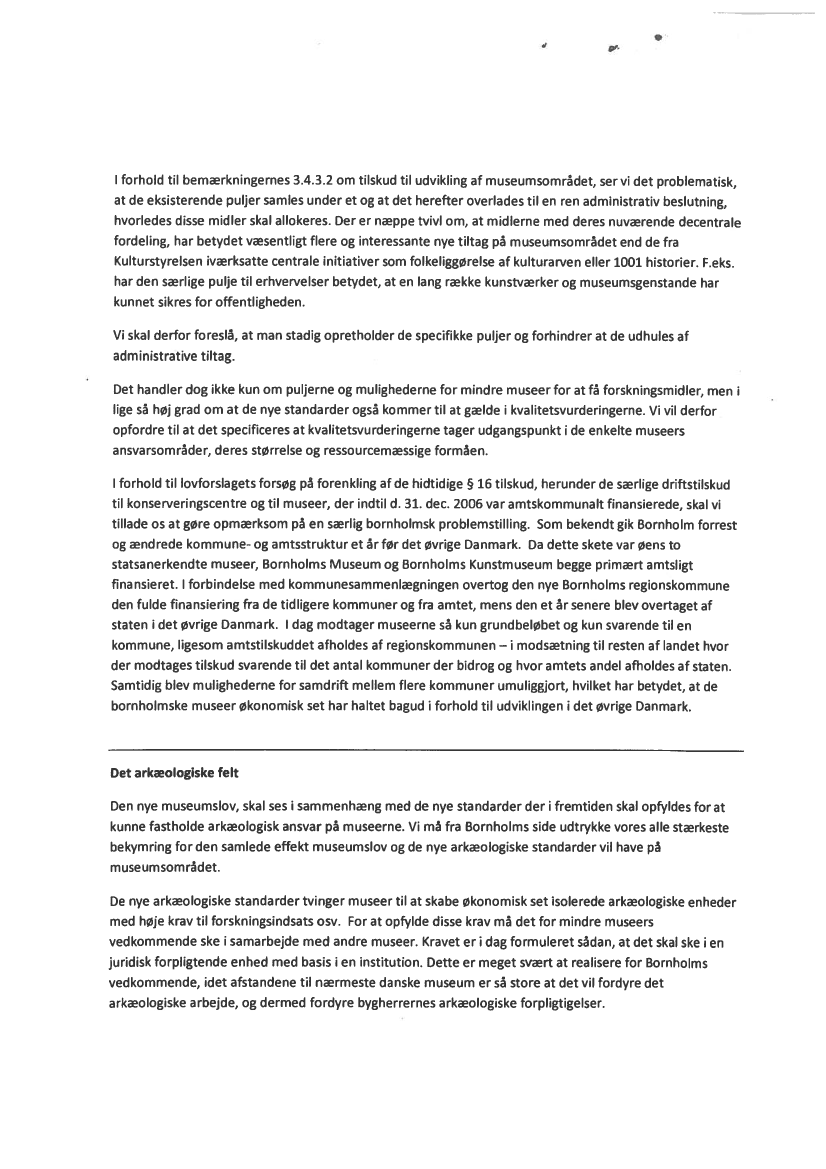 I forhold til bemærkningernes 3.4.3.2 om tilskud til udvikling af museumsområdet, ser vi det problematisk, at de eksisterende puljer samles under et og at det herefter overlades til en ren administrativ beslutning, hvorledes disse midler skal allokeres. Der er næppe tvivl om, at midlerne med deres nuværende decentrale fordeling, har betydet væsentligt flere og interessante nye tiltag på museumsområdet end de fra Kulturstyrelsen iværksatte centrale initiativer som folkeliggørelse af kulturarven eller 1001 historier. F.eks. har den særlige pulje til erhvervelser betydet, at en lang række kunstværker og museumsgenstande har kunnet sikres for offentligheden.

Vi skal derfor foreslå, at man stadig opretholder de specifikke puljer og forhindrer at de udhules af administrative tiltag.

Det handler dog ikke kun om puljerne og mulighederne for mindre museer for at få forskningsmidler, men i lige så høj grad om at de nye standarder også kommer til at gælde i kvalitetsvurderingerne. Vi vil derfor opfordre til at det specificeres at kvalitetsvurderingerne tager udgangspunkt i de enkelte museers ansvarsområder, deres størrelse og ressourcemæssige formåen.

I forhold til lovforslagets forsøg på forenkling af de hidtidige § 16 tilskud, herunder de særlige driftstilskud til konserveringscentre og til museer, der indtil d. 31. dec. 2006 var amtskommunalt finansierede, skal vi tillade os at gøre opmærksom på en særlig bornholmsk problemstilling. Som bekendt gik Bornholm forrest og ændrede kommune- og amtsstruktur et år før det øvrige Danmark. Da dette skete var øens to statsanerkendte museer, Bornholms Museum og Bornholms Kunstmuseum begge primært amtsligt finansieret. I forbindelse med kommunesammenlægningen overtog den nye Bornholms regionskommune den fulde finansiering fra de tidligere kommuner og fra amtet, mens den et år senere blev overtaget af staten i det øvrige Danmark. I dag modtager museerne så kun grundbeløbet og kun svarende til en kommune, ligesom amtstilskuddet afholdes af regionskommunen – i modsætning til resten af landet hvor der modtages tilskud svarende til det antal kommuner der bidrog og hvor amtets andel afholdes af staten. Samtidig blev mulighederne for samdrift mellem flere kommuner umuliggjort, hvilket har betydet, at de bornholmske museer økonomisk set har haltet bagud i forhold til udviklingen i det øvrige Danmark.

Det arkæologiske felt

Den nye museumslov, skal ses i sammenhæng med de nye standarder der i fremtiden skal opfyldes for at kunne fastholde arkæologisk ansvar på museerne. Vi må fra Bornholms side udtrykke vores alle stærkeste bekymring for den samlede effekt museumslov og de nye arkæologiske standarder vil have på museumsområdet.

De nye arkæologiske standarder tvinger museer til at skabe økonomisk set isolerede arkæologiske enheder med høje krav til forskningsindsats osv. For at opfylde disse krav må det for mindre museers vedkommende ske i samarbejde med andre museer. Kravet er i dag formuleret sådan, at det skal ske i en juridisk forpligtende enhed med basis i en institution. Dette er meget svært at realisere for Bornholms vedkommende, idet afstandene til nærmeste danske museum er så store at det vil fordyre det arkæologiske arbejde, og dermed fordyre bygherrernes arkæologiske forpligtigelser.